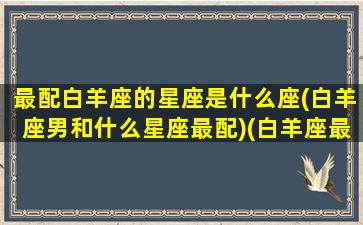 最配白羊座的星座是什么座(白羊座男和什么星座最配)(白羊座最